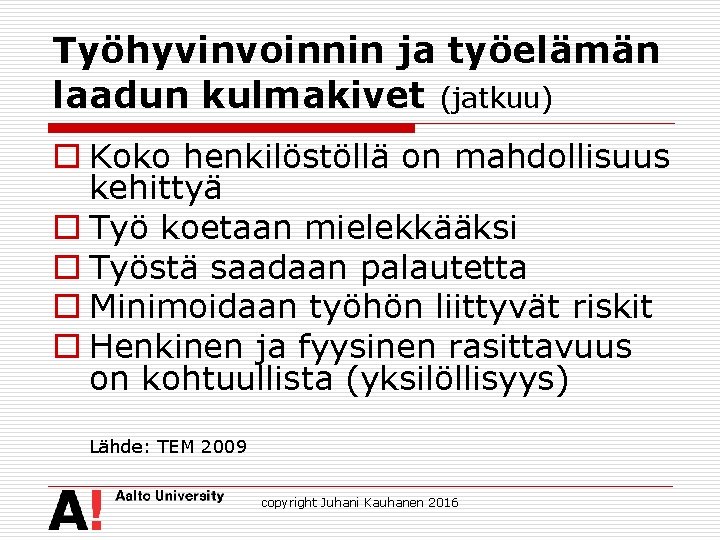 Työhyvinvoinnin ja työelämän laadun kulmakivet (jatkuu)

Koko henkilöstöllä on mahdollisuus kehittyä

Työ koetaan mielekkääksi

Työstä saadaan palautetta

Minimoidaan työhön liittyvät riskit

Henkinen ja fyysinen rasittavuus on kohtuullista (yksilöllisyys)

Lähde: TEM 2009

A!

Aalto University

copyright Juhani Kauhanen 2016